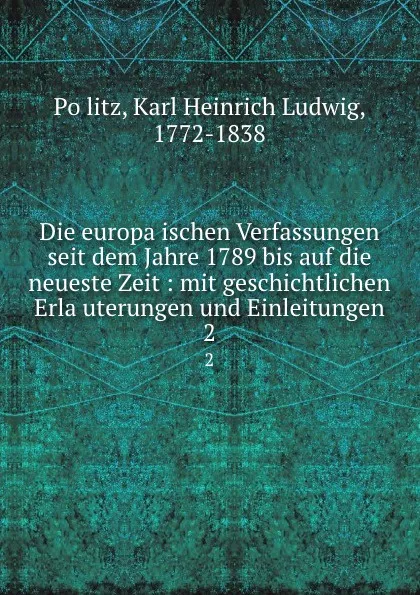 Po litz, Karl Heinrich Ludwig, 1772-1838

Die europa ischen Verfassungen seit dem Jahre 1789 bis auf die neueste Zeit : mit geschichtlichen Erla uterungen und Einleitungen
2
2